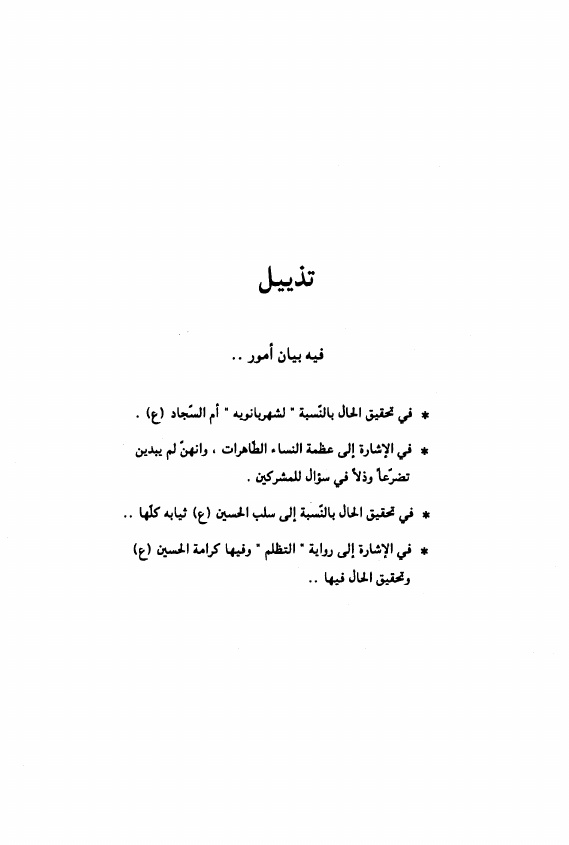 تذييل

فيه بيان أمور ..

* في تحقيق الحال بالنّسبة " لشهربانويه " أم السّجاد (ع) .

* في الإشارة إلى عظمة النساء الطّاهرات ، وانهنّ لم يبدين تضرّعاً وذلاً في سؤال للمشركين .

* في تحقيق الحال بالنّسبة إلى سلب الحسين (ع) ثيابه كلّها ..

* في الإشارة إلى رواية " التظلم " وفيها كرامة الحسين (ع) وتحقيق الحال فيها ..